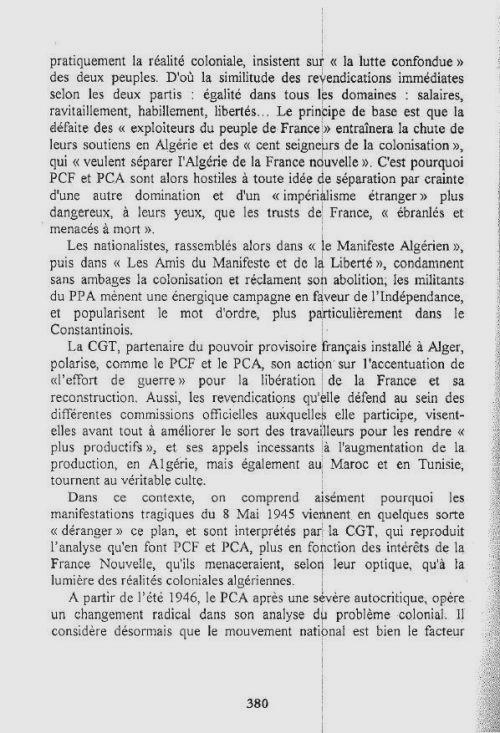 pratiquement la réalité coloniale, insistent sur « la lutte confondue » des deux peuples. D'où la similitude des revendications immédiates selon les deux partis : égalité dans tous les domaines : salaires, ravitaillement, habillement, libertés… Le principe de base est que la défaite des « exploiteurs du peuple de France » entraînera la chute de leurs soutiens en Algérie et des « cent seigneurs de la colonisation », qui « veulent séparer l'Algérie de la France nouvelle ». C'est pourquoi PCF et PCA sont alors hostiles à toute idée de séparation par crainte d'une autre domination et d'un « impérialisme étranger » plus dangereux, à leurs yeux, que les trusts de France, « ébranlés et menacés à mort ».

Les nationalistes, rassemblés alors dans « le Manifeste Algérien », puis dans « Les Amis du Manifeste et de la Liberté », condamnent sans ambages la colonisation et réclament son abolition; les militants du PPA mènent une énergique campagne en faveur de l'Indépendance, et popularisent le mot d'ordre, plus particulièrement dans le Constantinois.

La CGT, partenaire du pouvoir provisoire français installé à Alger, polarise, comme le PCF et le PCA, son action sur l'accentuation de «l'effort de guerre» pour la libération de la France et sa reconstruction. Aussi, les revendications qu'elle défend au sein des différentes commissions officielles auxquelles elle participe, visent-elles avant tout à améliorer le sort des travailleurs pour les rendre « plus productifs », et ses appels incessants à l'augmentation de la production, en Algérie, mais également au Maroc et en Tunisie, tournent au véritable culte.

Dans ce contexte, on comprend aisément pourquoi les manifestations tragiques du 8 Mai 1945 viennent en quelques sorte « déranger » ce plan, et sont interprétés par la CGT, qui reproduit l'analyse qu'en font PCF et PCA, plus en fonction des intérêts de la France Nouvelle, qu'ils menaceraient, selon leur optique, qu'à la lumière des réalités coloniales algériennes.

A partir de l'été 1946, le PCA après une sévère autocritique, opère un changement radical dans son analyse du problème colonial. Il considère désormais que le mouvement national est bien le facteur

380